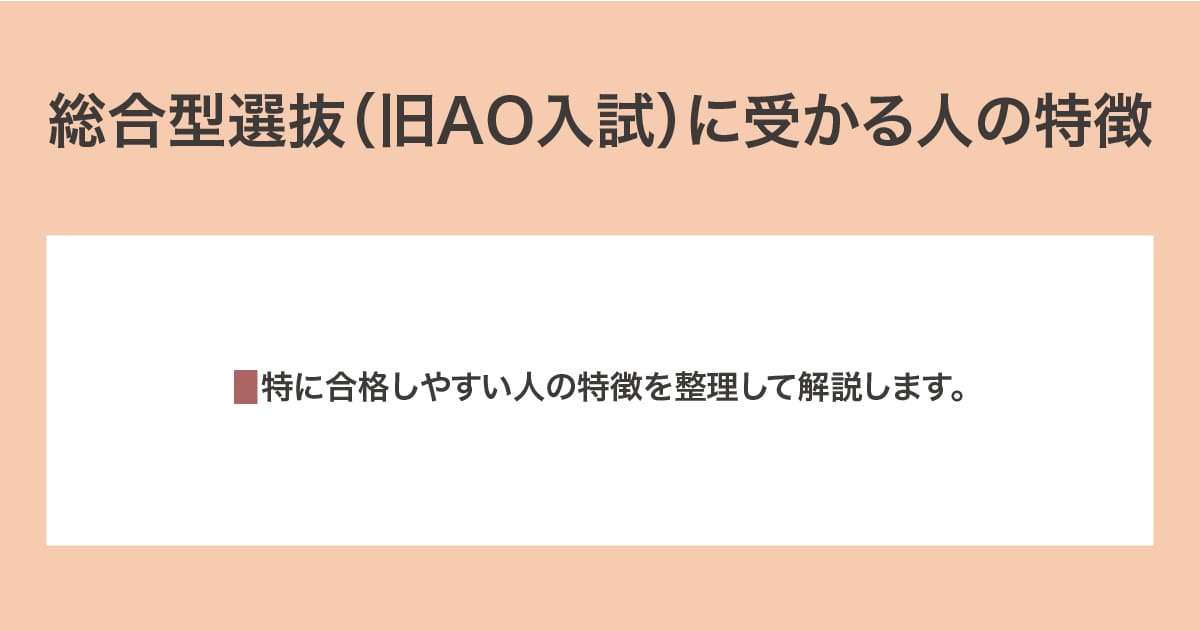 総合型選抜（旧AO入試）に受かる人の特徴

特に合格しやすい人の特徴を整理して解説します。